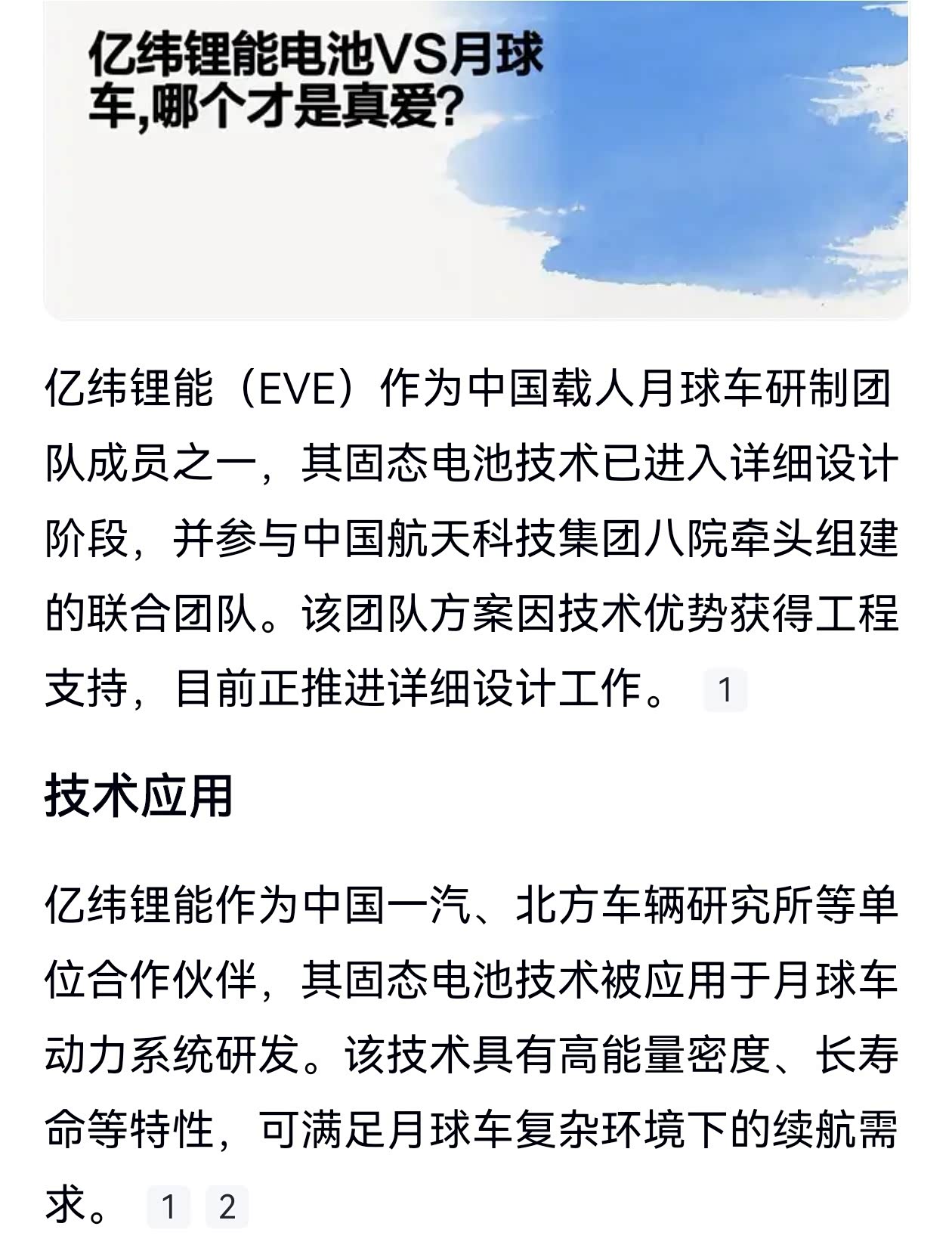 亿纬锂能电池VS月球车,哪个才是真爱?

亿纬锂能（EVE）作为中国载人月球车研制团队成员之一，其固态电池技术已进入详细设计阶段，并参与中国航天科技集团八院牵头组建的联合团队。该团队方案因技术优势获得工程支持，目前正推进详细设计工作。 1

技术应用

亿纬锂能作为中国一汽、北方车辆研究所等单位合作伙伴，其固态电池技术被应用于月球车动力系统研发。该技术具有高能量密度、长寿命等特性，可满足月球车复杂环境下的续航需求。 1 2